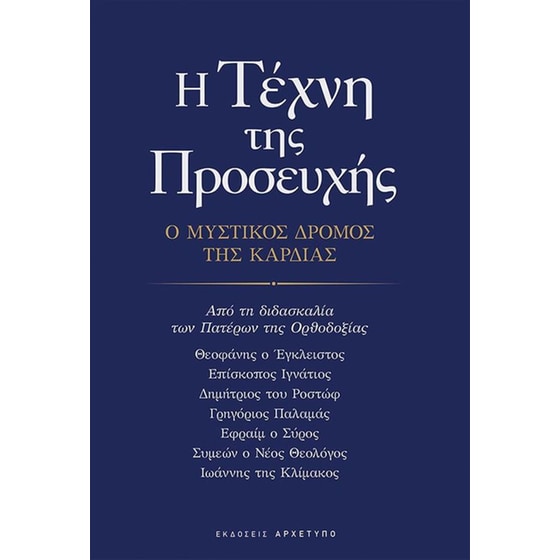 Η Τέχνη της Προσευχής

Ο ΜΥΣΤΙΚΟΣ ΔΡΟΜΟΣ ΤΗΣ ΚΑΡΔΙΑΣ

Από τη διδασκαλία των Πατέρων της Ορθοδοξίας

Θεοφάνης ο Έγκλειστος
Επίσκοπος Ιγνάτιος
Δημήτριος του Ροστώφ
Γρηγόριος Παλαμάς
Εφραίμ ο Σύρος
Συμεών ο Νέος Θεολόγος
Ιωάννης της Κλίμακος

ΕΚΔΟΣΕΙΣ ΑΡΧΕΤΥΠΟ